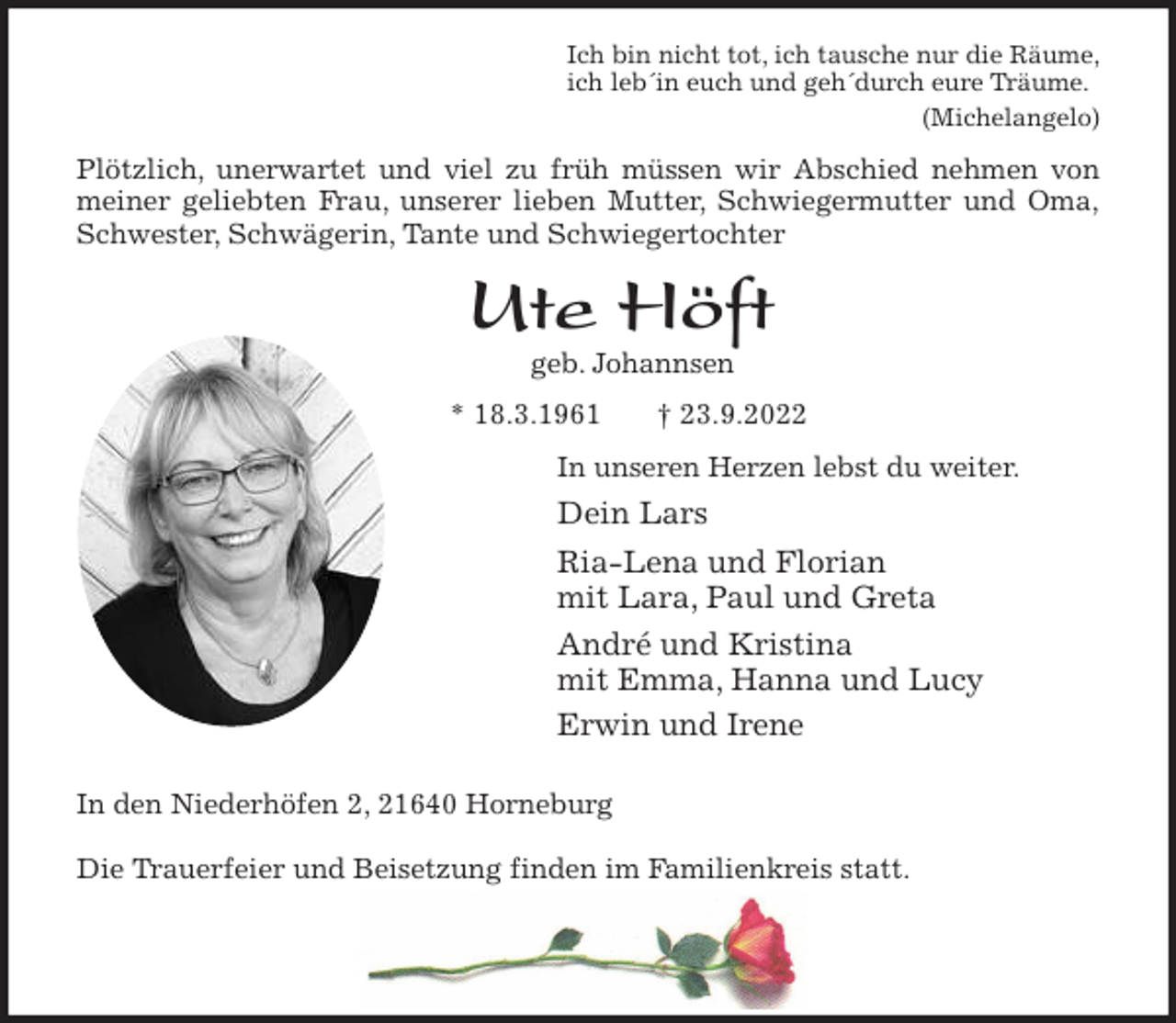 Ich bin nicht tot, ich tausche nur die Räume,
ich leb´in euch und geh´durch eure Träume.
(Michelangelo)

Plötzlich, unerwartet und viel zu früh müssen wir Abschied nehmen von meiner geliebten Frau, unserer lieben Mutter, Schwiegermutter und Oma, Schwester, Schwägerin, Tante und Schwiegertochter

Ute Höft

geb. Johannsen

* 18.3.1961 † 23.9.2022

In unseren Herzen lebst du weiter.

Dein Lars

Ria-Lena und Florian
mit Lara, Paul und Greta

André und Kristina
mit Emma, Hanna und Lucy

Erwin und Irene

In den Niederhöfen 2, 21640 Horneburg

Die Trauerfeier und Beisetzung finden im Familienkreis statt.